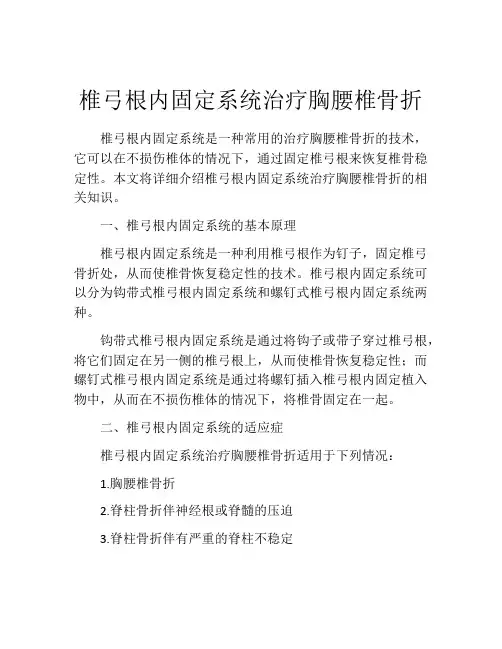 椎弓根内固定系统治疗胸腰椎骨折

椎弓根内固定系统是一种常用的治疗胸腰椎骨折的技术，它可以在不损伤椎体的情况下，通过固定椎弓根来恢复椎骨稳定性。本文将详细介绍椎弓根内固定系统治疗胸腰椎骨折的相关知识。

一、椎弓根内固定系统的基本原理

椎弓根内固定系统是一种利用椎弓根作为钉子，固定椎弓骨折处，从而使椎骨恢复稳定性的技术。椎弓根内固定系统可以分为钩带式椎弓根内固定系统和螺钉式椎弓根内固定系统两种。

钩带式椎弓根内固定系统是通过将钩子或带子穿过椎弓根，将它们固定在另一侧的椎弓根上，从而使椎骨恢复稳定性；而螺钉式椎弓根内固定系统是通过将螺钉插入椎弓根内固定植入物中，从而在不损伤椎体的情况下，将椎骨固定在一起。

二、椎弓根内固定系统的适应症

椎弓根内固定系统治疗胸腰椎骨折适用于下列情况：

1.胸腰椎骨折

2.脊柱骨折伴神经根或脊髓的压迫

3.脊柱骨折伴有严重的脊柱不稳定